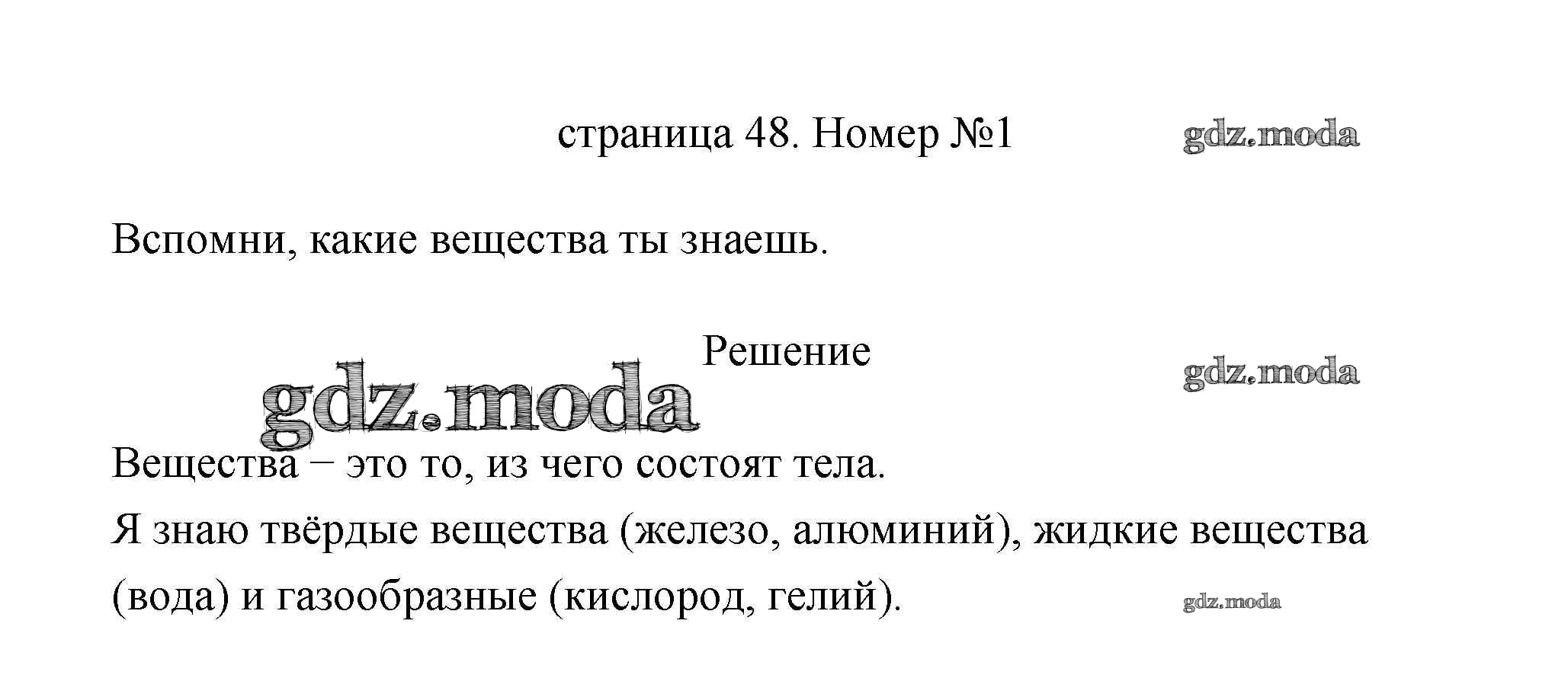 страница 48. Номер №1

Вспомни, какие вещества ты знаешь.

Решение

Вещества − это то, из чего состоят тела.
Я знаю твёрдые вещества (железо, алюминий), жидкие вещества (вода) и газообразные (кислород, гелий).

gdz.moda